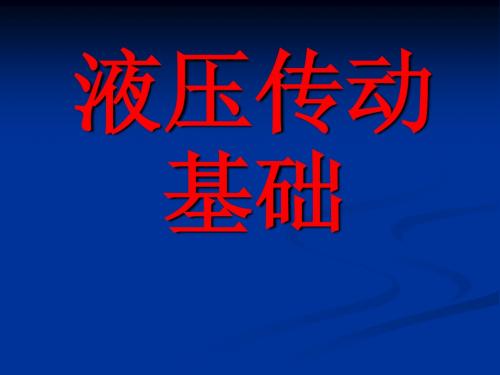 液压传动基础